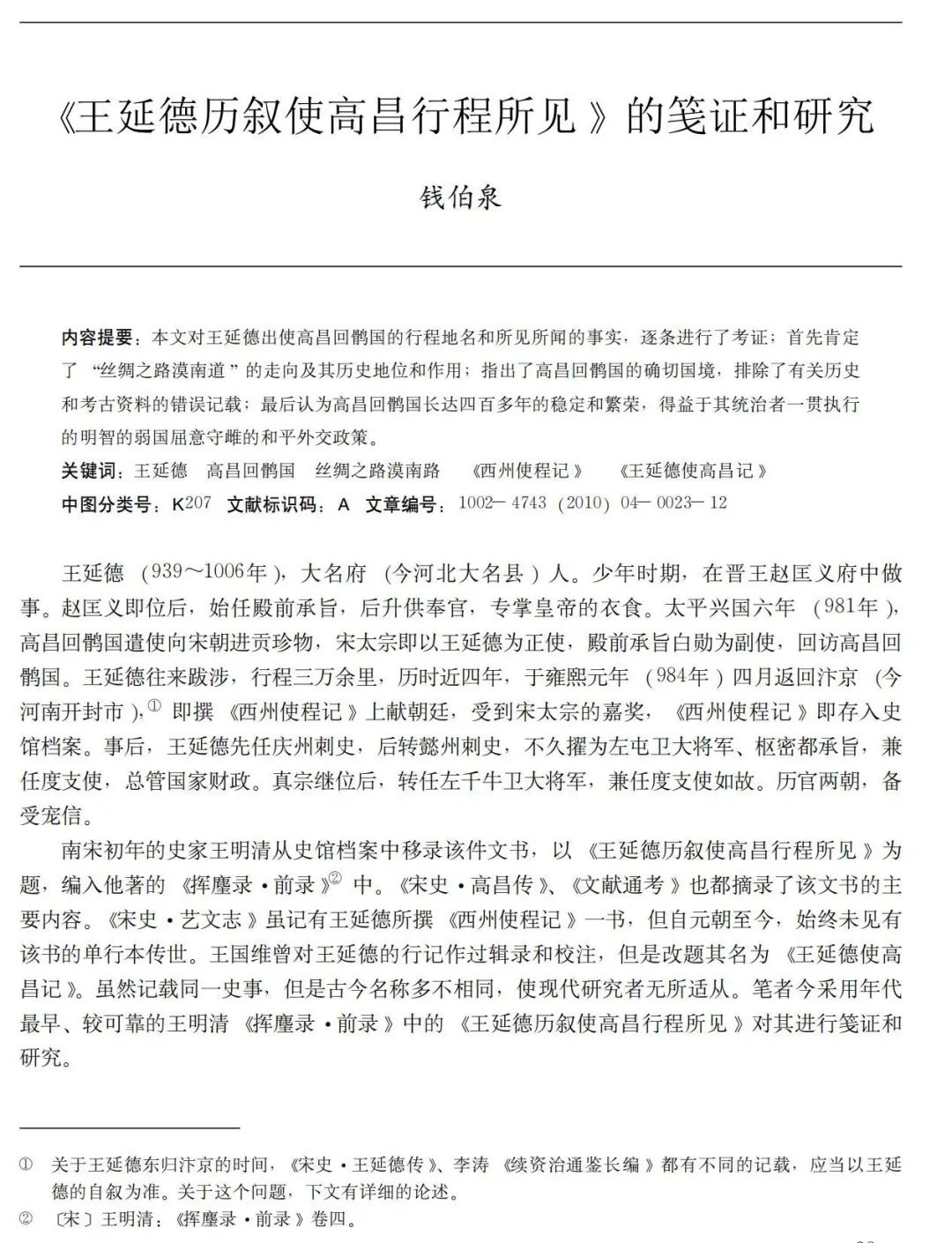 《王延德历叙使高昌行程所见》的笺证和研究

钱伯泉

内容提要：本文对王延德出使高昌回鹘国的行程地名和所见所闻的事实，逐条进行了考证；首先肯定了“丝绸之路漠南道”的走向及其历史地位和作用；指出了高昌回鹘国的确切国境，排除了有关历史和考古资料的错误记载；最后认为高昌回鹘国长达四百多年的稳定和繁荣，得益于其统治者一贯执行的明智的弱国屈意守雌的和平外交政策。

关键词：王延德　高昌回鹘国　丝绸之路漠南路　《西州使程记》　《王延德使高昌记》

中图分类号：K207　文献标识码：A　文章编号：1002—4743（2010）04—0023—12

王延德（939～1006年），大名府（今河北大名县）人。少年时期，在晋王赵匡义府中做事。赵匡义即位后，始任殿前承旨，后升供奉官，专掌皇帝的衣食。太平兴国六年（981年），高昌回鹘国遣使向宋朝进贡珍物，宋太宗即以王延德为正使，殿前承旨白勋为副使，回访高昌回鹘国。王延德往来跋涉，行程三万余里，历时近四年，于雍熙元年（984年）四月返回汴京（今河南开封市），① 即撰《西州使程记》上献朝廷，受到宋太宗的嘉奖，《西州使程记》即存入史馆档案。事后，王延德先任庆州刺史，后转懿州刺史，不久擢为左屯卫大将军、枢密都承旨，兼任度支使，总管国家财政。真宗继位后，转任左千牛卫大将军，兼任度支使如故。历官两朝，备受宠信。

南宋初年的史家王明清从史馆档案中移录该件文书，以《王延德历叙使高昌行程所见》为题，编入他著的《挥麈录·前录》② 中。《宋史·高昌传》、《文献通考》也都摘录了该文书的主要内容。《宋史·艺文志》虽记有王延德所撰《西州使程记》一书，但自元朝至今，始终未见有该书的单行本传世。王国维曾对王延德的行记作过辑录和校注，但是改题其名为《王延德使高昌记》。虽然记载同一史事，但是古今名称多不相同，使现代研究者无所适从。笔者今采用年代最早、较可靠的王明清《挥麈录·前录》中的《王延德历叙使高昌行程所见》对其进行笺证和研究。

① 关于王延德东归汴京的时间，《宋史·王延德传》、李涛《续资治通鉴长编》都有不同的记载，应当以王延德的自叙为准。关于这个问题，下文有详细的论述。

② 〔宋〕王明清：《挥麈录·前录》卷四。